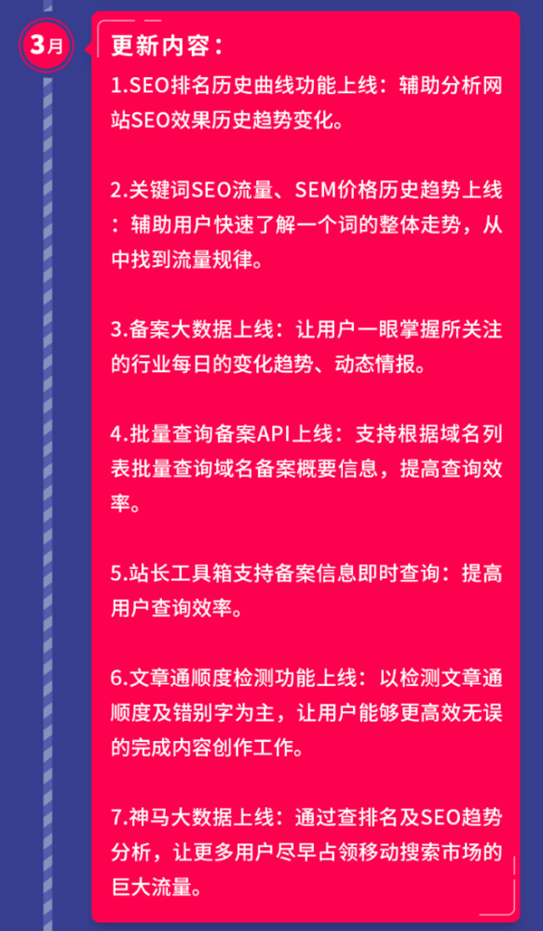 3月

更新内容：

1.SEO排名历史曲线功能上线：辅助分析网站SEO效果历史趋势变化。

2.关键词SEO流量、SEM价格历史趋势上线：辅助用户快速了解一个词的整体走势，从中找到流量规律。

3.备案大数据上线：让用户一眼掌握所关注的行业每日的变化趋势、动态情报。

4.批量查询备案API上线：支持根据域名列表批量查询域名备案概要信息，提高查询效率。

5.站长工具箱支持备案信息即时查询：提高用户查询效率。

6.文章通顺度检测功能上线：以检测文章通顺度及错别字为主，让用户能够更高效无误的完成内容创作工作。

7.神马大数据上线：通过查排名及SEO趋势分析，让更多用户尽早占领移动搜索市场的巨大流量。